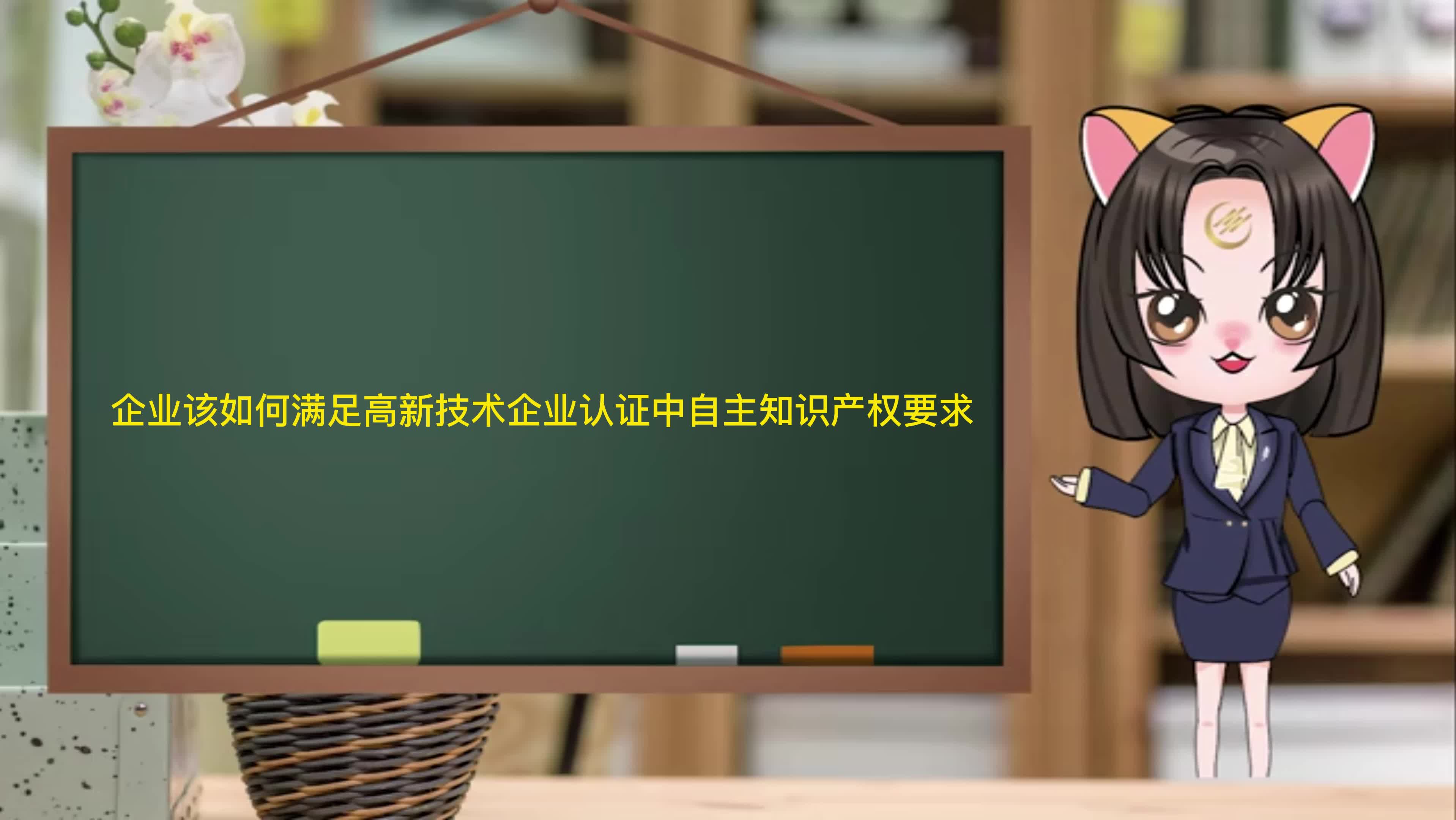 企业该如何满足高新技术企业认证中自主知识产权要求